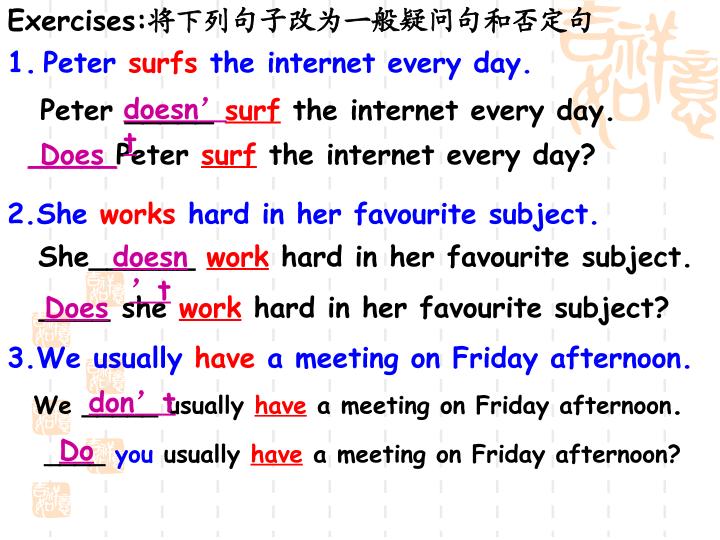 Exercises:将下列句子改为一般疑问句和否定句

1. Peter surfs the internet every day.

Peter doesn't surf the internet every day.

Does Peter surf the internet every day?

2.She works hard in her favourite subject.

She doesn't work hard in her favourite subject.

Does she work hard in her favourite subject?

3.We usually have a meeting on Friday afternoon.

We don't usually have a meeting on Friday afternoon.

Do you usually have a meeting on Friday afternoon?